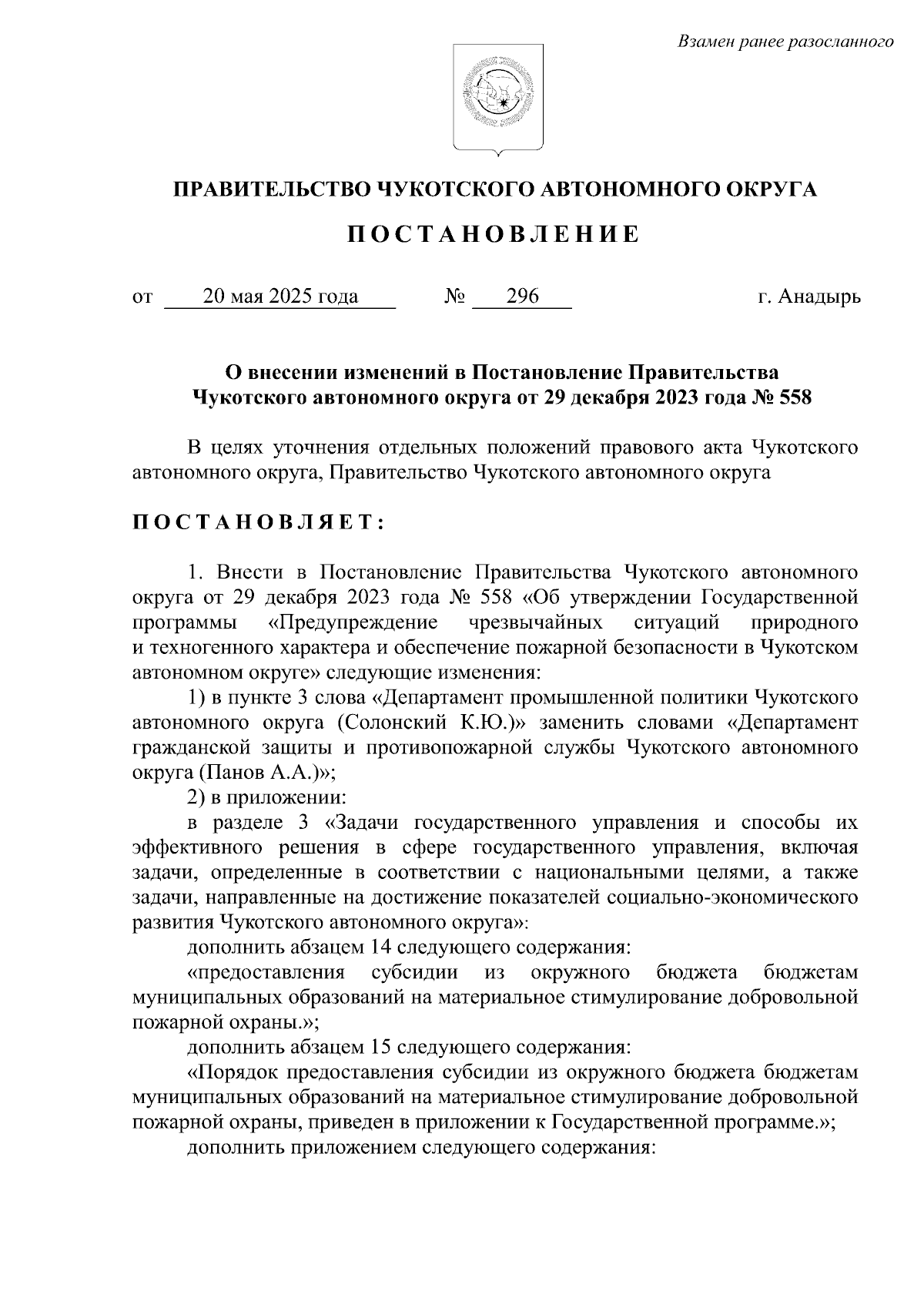 Взамен ранее разосланного

ПРАВИТЕЛЬСТВО ЧУКОТСКОГО АВТОНОМНОГО ОКРУГА

П О С Т А Н О В Л Е Н И Е

от 20 мая 2025 года № 296 г. Анадырь

О внесении изменений в Постановление Правительства Чукотского автономного округа от 29 декабря 2023 года № 558

В целях уточнения отдельных положений правового акта Чукотского автономного округа, Правительство Чукотского автономного округа

П О С Т А Н О В Л Я Е Т :

1. Внести в Постановление Правительства Чукотского автономного округа от 29 декабря 2023 года № 558 «Об утверждении Государственной программы «Предупреждение чрезвычайных ситуаций природного и техногенного характера и обеспечение пожарной безопасности в Чукотском автономном округе» следующие изменения:

1) в пункте 3 слова «Департамент промышленной политики Чукотского автономного округа (Солонский К.Ю.)» заменить словами «Департамент гражданской защиты и противопожарной службы Чукотского автономного округа (Панов А.А.)»;

2) в приложении:

в разделе 3 «Задачи государственного управления и способы их эффективного решения в сфере государственного управления, включая задачи, определенные в соответствии с национальными целями, а также задачи, направленные на достижение показателей социально-экономического развития Чукотского автономного округа»:

дополнить абзацем 14 следующего содержания:

«предоставления субсидии из окружного бюджета бюджетам муниципальных образований на материальное стимулирование добровольной пожарной охраны.»;

дополнить абзацем 15 следующего содержания:

«Порядок предоставления субсидии из окружного бюджета бюджетам муниципальных образований на материальное стимулирование добровольной пожарной охраны, приведен в приложении к Государственной программе.»;

дополнить приложением следующего содержания: